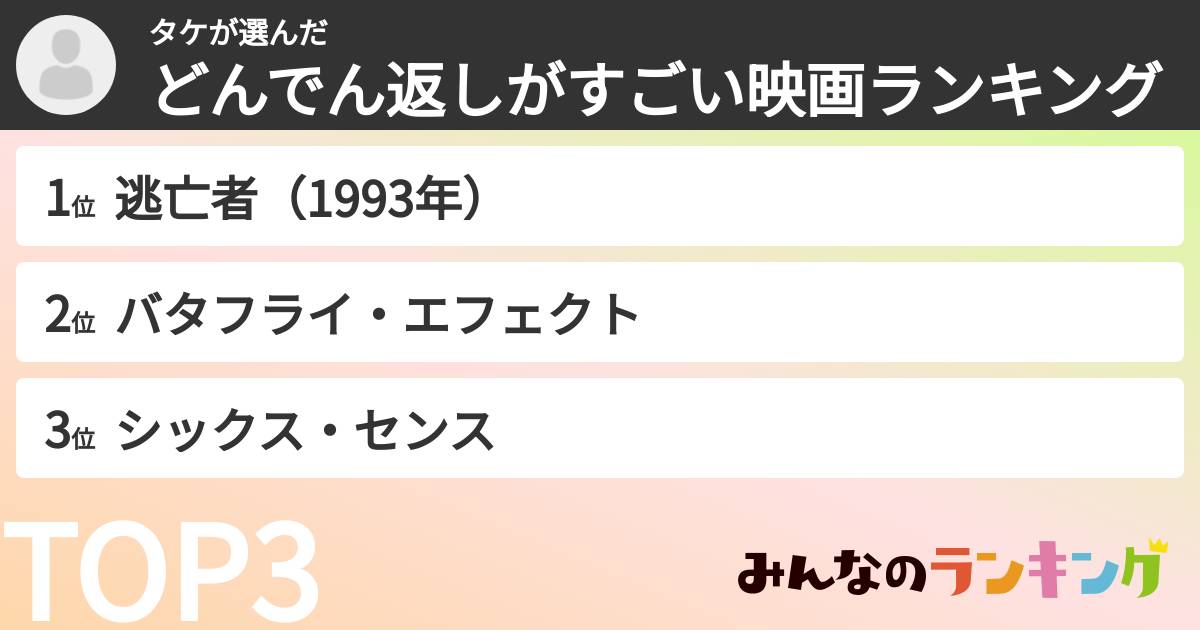 タケが選んだ
どんでん返しがすごい映画ランキング

1位 逃亡者（1993年）

2位 バタフライ・エフェクト

3位 シックス・センス

TOP3

みんなのランキング